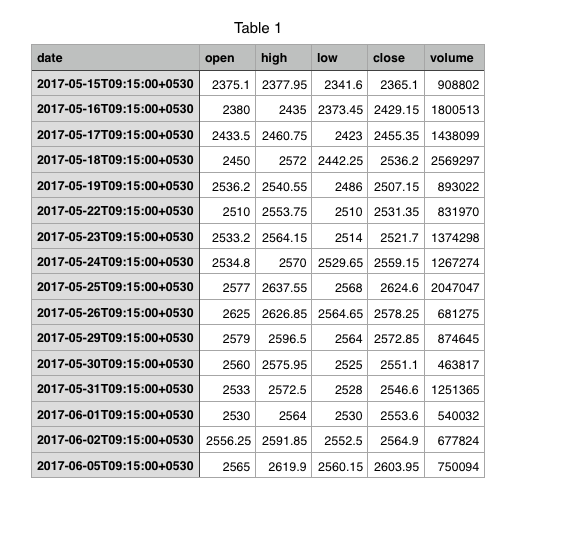 Table 1

| date | open | high | low | close | volume |
|---|---|---|---|---|---|
| 2017-05-15T09:15:00+0530 | 2375.1 | 2377.95 | 2341.6 | 2365.1 | 908802 |
| 2017-05-16T09:15:00+0530 | 2380 | 2435 | 2373.45 | 2429.15 | 1800513 |
| 2017-05-17T09:15:00+0530 | 2433.5 | 2460.75 | 2423 | 2455.35 | 1438099 |
| 2017-05-18T09:15:00+0530 | 2450 | 2572 | 2442.25 | 2536.2 | 2569297 |
| 2017-05-19T09:15:00+0530 | 2536.2 | 2540.55 | 2486 | 2507.15 | 893022 |
| 2017-05-22T09:15:00+0530 | 2510 | 2553.75 | 2510 | 2531.35 | 831970 |
| 2017-05-23T09:15:00+0530 | 2533.2 | 2564.15 | 2514 | 2521.7 | 1374298 |
| 2017-05-24T09:15:00+0530 | 2534.8 | 2570 | 2529.65 | 2559.15 | 1267274 |
| 2017-05-25T09:15:00+0530 | 2577 | 2637.55 | 2568 | 2624.6 | 2047047 |
| 2017-05-26T09:15:00+0530 | 2625 | 2626.85 | 2564.65 | 2578.25 | 681275 |
| 2017-05-29T09:15:00+0530 | 2579 | 2596.5 | 2564 | 2572.85 | 874645 |
| 2017-05-30T09:15:00+0530 | 2560 | 2575.95 | 2525 | 2551.1 | 463817 |
| 2017-05-31T09:15:00+0530 | 2533 | 2572.5 | 2528 | 2546.6 | 1251365 |
| 2017-06-01T09:15:00+0530 | 2530 | 2564 | 2530 | 2553.6 | 540032 |
| 2017-06-02T09:15:00+0530 | 2556.25 | 2591.85 | 2552.5 | 2564.9 | 677824 |
| 2017-06-05T09:15:00+0530 | 2565 | 2619.9 | 2560.15 | 2603.95 | 750094 |